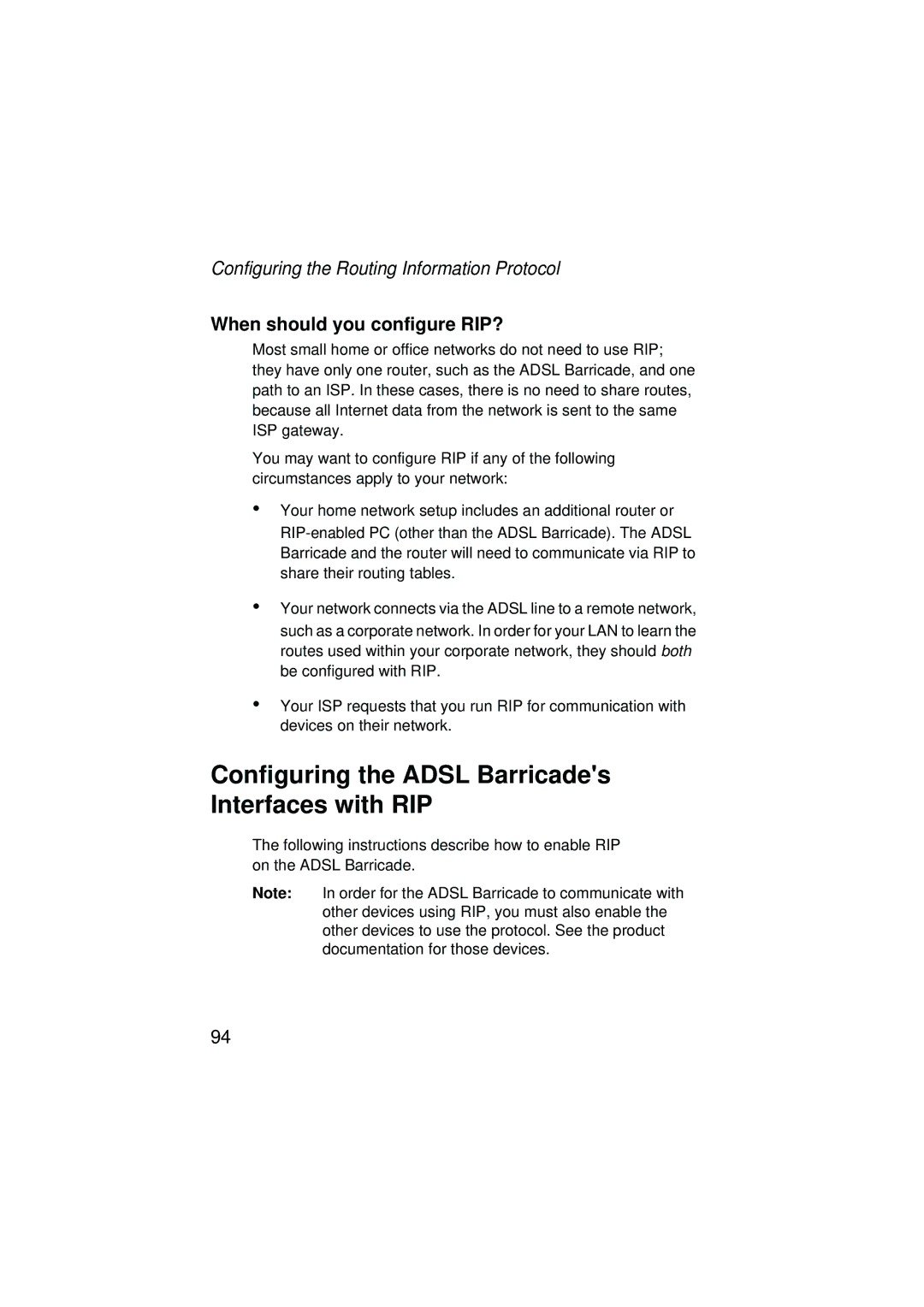 Configuring the Routing Information Protocol

When should you configure RIP?

Most small home or office networks do not need to use RIP; they have only one router, such as the ADSL Barricade, and one path to an ISP. In these cases, there is no need to share routes, because all Internet data from the network is sent to the same ISP gateway.

You may want to configure RIP if any of the following circumstances apply to your network:

• Your home network setup includes an additional router or RIP-enabled PC (other than the ADSL Barricade). The ADSL Barricade and the router will need to communicate via RIP to share their routing tables.

• Your network connects via the ADSL line to a remote network, such as a corporate network. In order for your LAN to learn the routes used within your corporate network, they should both be configured with RIP.

• Your ISP requests that you run RIP for communication with devices on their network.

Configuring the ADSL Barricade's Interfaces with RIP

The following instructions describe how to enable RIP on the ADSL Barricade.

Note: In order for the ADSL Barricade to communicate with other devices using RIP, you must also enable the other devices to use the protocol. See the product documentation for those devices.

94